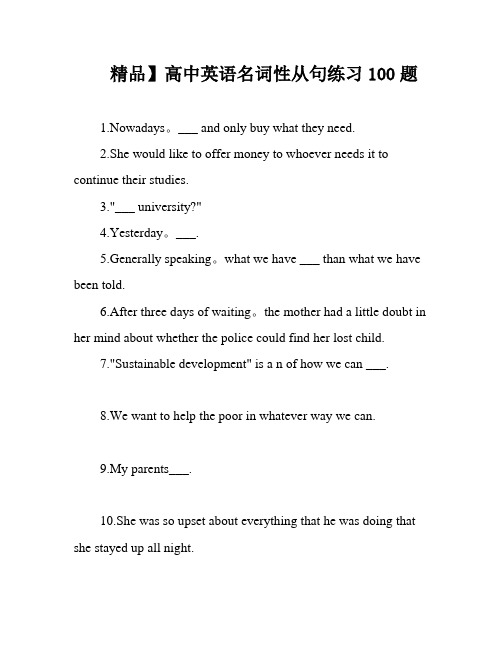 精品】高中英语名词性从句练习 100 题

1.Nowadays。___ and only buy what they need.

2.She would like to offer money to whoever needs it to continue their studies.

3."___ university?"

4.Yesterday。___.

5.Generally speaking。what we have ___ than what we have been told.

6.After three days of waiting。the mother had a little doubt in her mind about whether the police could find her lost child.

7."Sustainable development" is a n of how we can ___.

8.We want to help the poor in whatever way we can.

9.My parents___.

10.She was so upset about everything that he was doing that she stayed up all night.